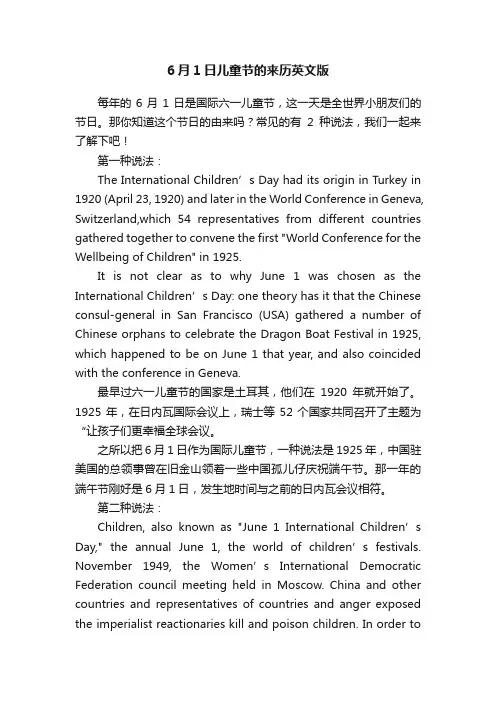 6月1日儿童节的来历英文版

每年的 6 月 1 日是国际六一儿童节，这一天是全世界小朋友们的节日。那你知道这个节日的由来吗？常见的有 2 种说法，我们一起来了解下吧！

第一种说法：

The International Children’s Day had its origin in Turkey in 1920 (April 23, 1920) and later in the World Conference in Geneva, Switzerland,which 54 representatives from different countries gathered together to convene the first "World Conference for the Wellbeing of Children" in 1925.

It is not clear as to why June 1 was chosen as the International Children’s Day: one theory has it that the Chinese consul-general in San Francisco (USA) gathered a number of Chinese orphans to celebrate the Dragon Boat Festival in 1925, which happened to be on June 1 that year, and also coincided with the conference in Geneva.

最早过六一儿童节的国家是土耳其，他们在 1920 年就开始了。1925 年，在日内瓦国际会议上，瑞士等 52 个国家共同召开了主题为“让孩子们更幸福全球会议。

之所以把 6 月 1 日作为国际儿童节，一种说法是 1925 年，中国驻美国的总领事曾在旧金山领着一些中国孤儿仔庆祝端午节。那一年的端午节刚好是 6 月 1 日，发生地时间与之前的日内瓦会议相符。

第二种说法：

Children, also known as "June 1 International Children’s Day," the annual June 1, the world of children’s festivals. November 1949, the Women’s International Democratic Federation council meeting held in Moscow. China and other countries and representatives of countries and anger exposed the imperialist reactionaries kill and poison children. In order to